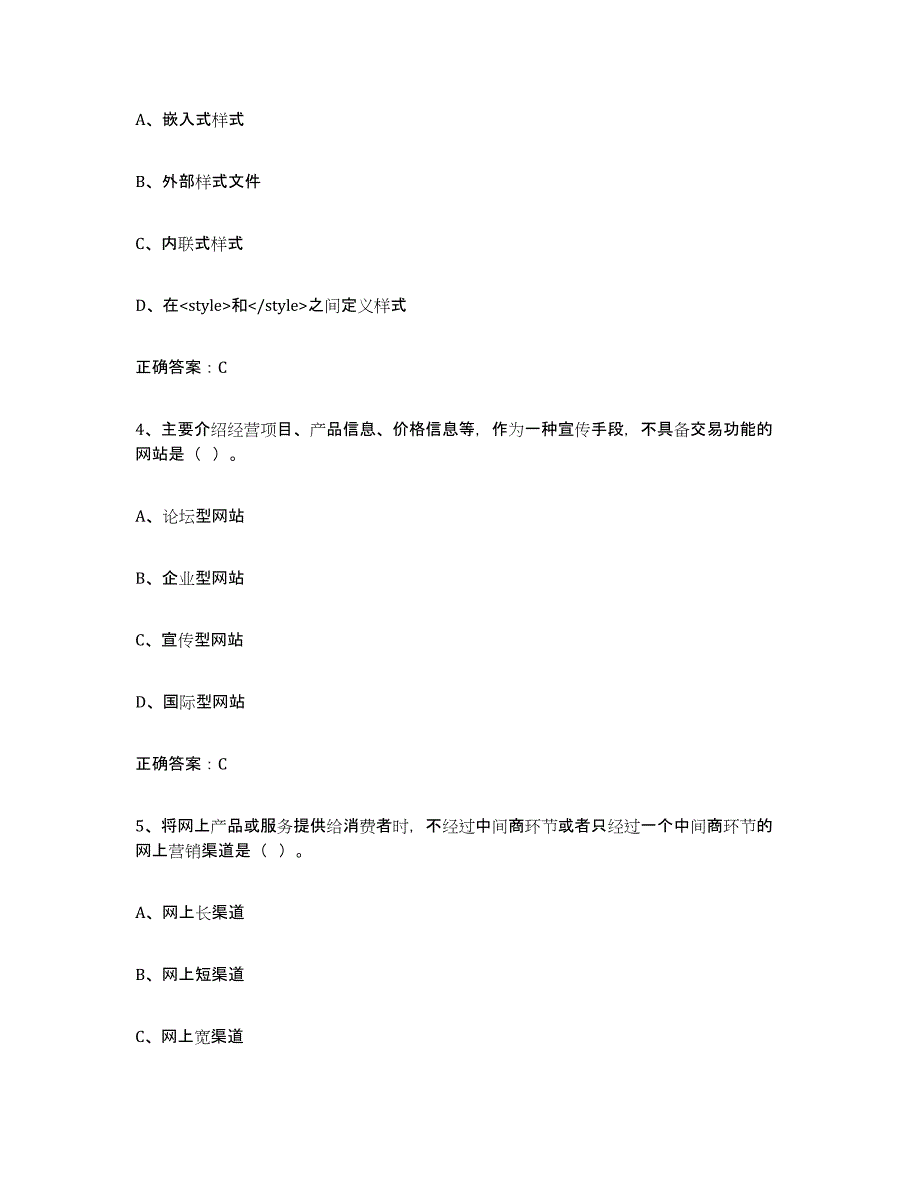 A、嵌入式样式

B、外部样式文件

C、内联式样式

D、在<style>和</style>之间定义样式

正确答案：C

4、主要介绍经营项目、产品信息、价格信息等，作为一种宣传手段，不具备交易功能的网站是（ ）。

A、论坛型网站

B、企业型网站

C、宣传型网站

D、国际型网站

正确答案：C

5、将网上产品或服务提供给消费者时，不经过中间商环节或者只经过一个中间商环节的网上营销渠道是（ ）。

A、网上长渠道

B、网上短渠道

C、网上宽渠道